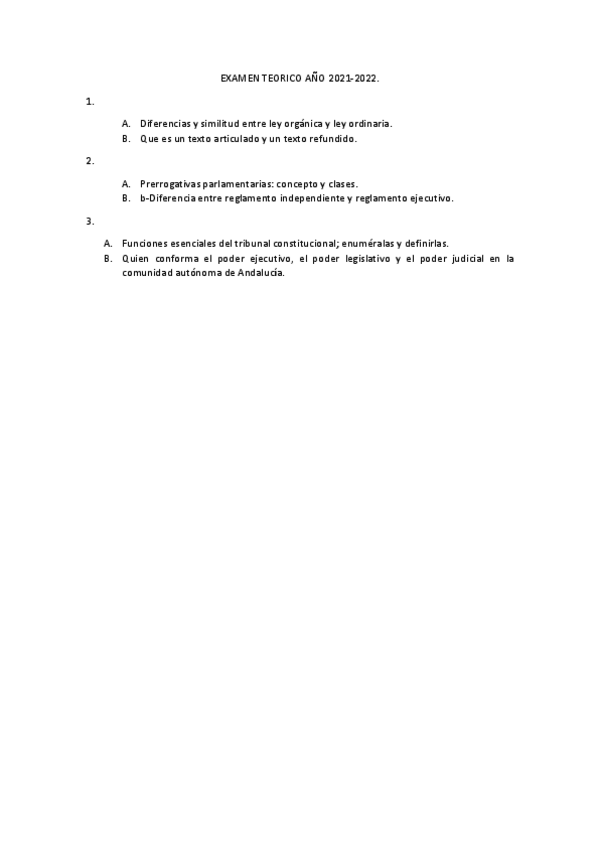 EXAMEN TEORICO AÑO 2021-2022.

1.

A. Diferencias y similitud entre ley orgánica y ley ordinaria.
B. Que es un texto articulado y un texto refundido.

2.

A. Prerrogativas parlamentarias: concepto y clases.
B. b-Diferencia entre reglamento independiente y reglamento ejecutivo.

3.

A. Funciones esenciales del tribunal constitucional; enuméralas y definirlas.
B. Quien conforma el poder ejecutivo, el poder legislativo y el poder judicial en la comunidad autónoma de Andalucía.